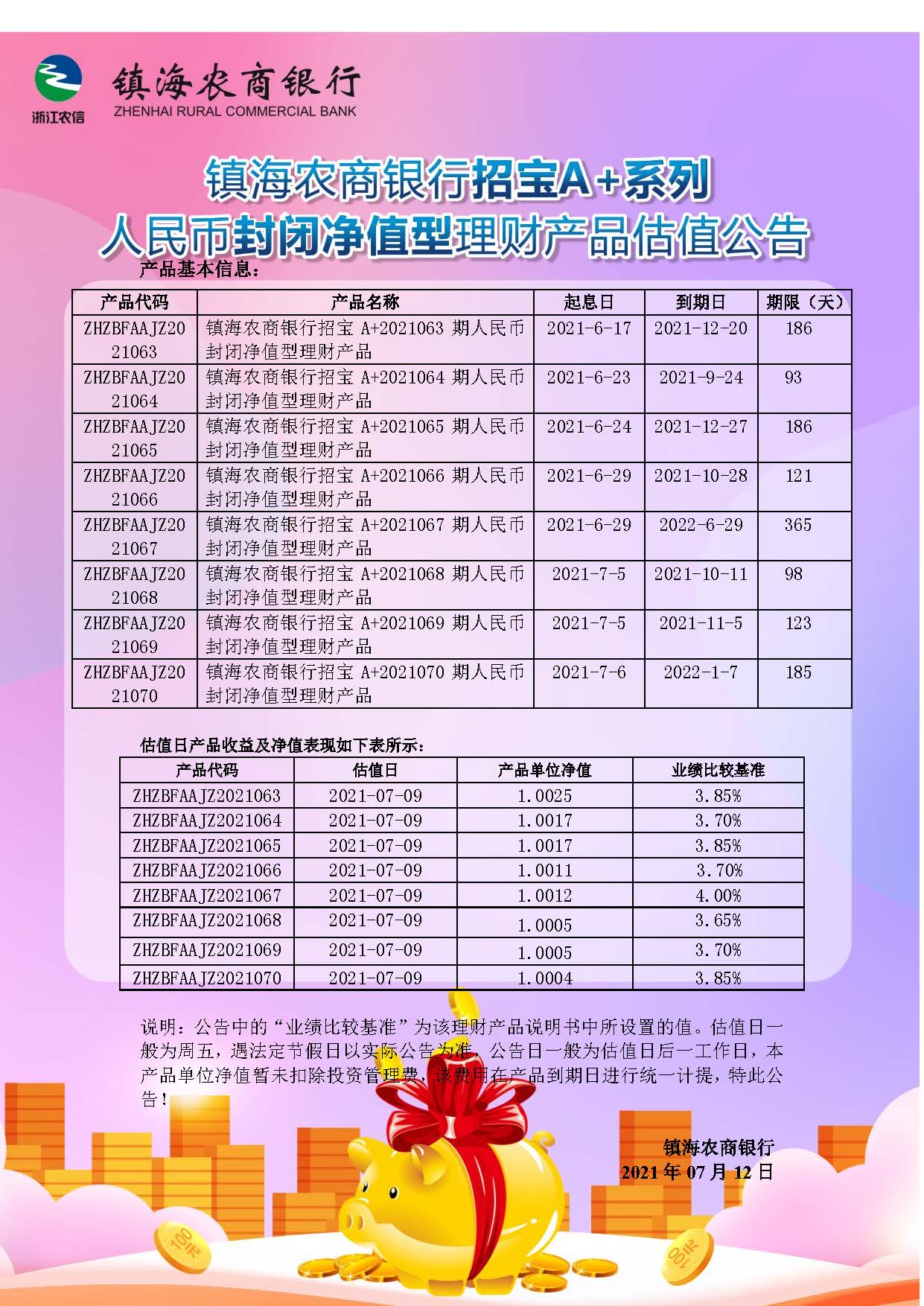 浙江农信

镇海农商银行
ZHENHAI RURAL COMMERCIAL BANK

镇海农商银行招宝A+系列
人民币封闭净值型理财产品估值公告

产品基本信息：

| 产品代码 | 产品名称 | 起息日 | 到期日 | 期限（天） |
|---|---|---|---|---|
| ZHZBFAAJZ2021063 | 镇海农商银行招宝 A+2021063 期人民币封闭净值型理财产品 | 2021-6-17 | 2021-12-20 | 186 |
| ZHZBFAAJZ2021064 | 镇海农商银行招宝 A+2021064 期人民币封闭净值型理财产品 | 2021-6-23 | 2021-9-24 | 93 |
| ZHZBFAAJZ2021065 | 镇海农商银行招宝 A+2021065 期人民币封闭净值型理财产品 | 2021-6-24 | 2021-12-27 | 186 |
| ZHZBFAAJZ2021066 | 镇海农商银行招宝 A+2021066 期人民币封闭净值型理财产品 | 2021-6-29 | 2021-10-28 | 121 |
| ZHZBFAAJZ2021067 | 镇海农商银行招宝 A+2021067 期人民币封闭净值型理财产品 | 2021-6-29 | 2022-6-29 | 365 |
| ZHZBFAAJZ2021068 | 镇海农商银行招宝 A+2021068 期人民币封闭净值型理财产品 | 2021-7-5 | 2021-10-11 | 98 |
| ZHZBFAAJZ2021069 | 镇海农商银行招宝 A+2021069 期人民币封闭净值型理财产品 | 2021-7-5 | 2021-11-5 | 123 |
| ZHZBFAAJZ2021070 | 镇海农商银行招宝 A+2021070 期人民币封闭净值型理财产品 | 2021-7-6 | 2022-1-7 | 185 |

估值日产品收益及净值表现如下表所示：

| 产品代码 | 估值日 | 产品单位净值 | 业绩比较基准 |
|---|---|---|---|
| ZHZBFAAJZ2021063 | 2021-07-09 | 1.0025 | 3.85% |
| ZHZBFAAJZ2021064 | 2021-07-09 | 1.0017 | 3.70% |
| ZHZBFAAJZ2021065 | 2021-07-09 | 1.0017 | 3.85% |
| ZHZBFAAJZ2021066 | 2021-07-09 | 1.0011 | 3.70% |
| ZHZBFAAJZ2021067 | 2021-07-09 | 1.0012 | 4.00% |
| ZHZBFAAJZ2021068 | 2021-07-09 | 1.0005 | 3.65% |
| ZHZBFAAJZ2021069 | 2021-07-09 | 1.0005 | 3.70% |
| ZHZBFAAJZ2021070 | 2021-07-09 | 1.0004 | 3.85% |

说明：公告中的“业绩比较基准”为该理财产品说明书中所设置的值。估值日一般为周五，遇法定节假日以实际公告为准，公告日一般为估值日后一工作日，本产品单位净值暂未扣除投资管理费，该费用在产品到期日进行统一计提，特此公告！

镇海农商银行
2021 年 07 月 12 日

100元

100元